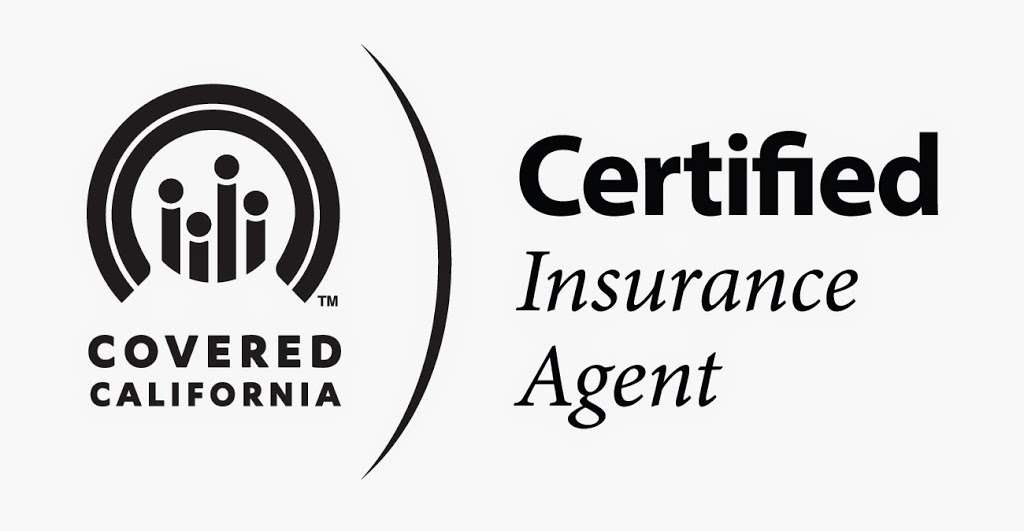 ™
COVERED
CALIFORNIA

Certified
Insurance
Agent